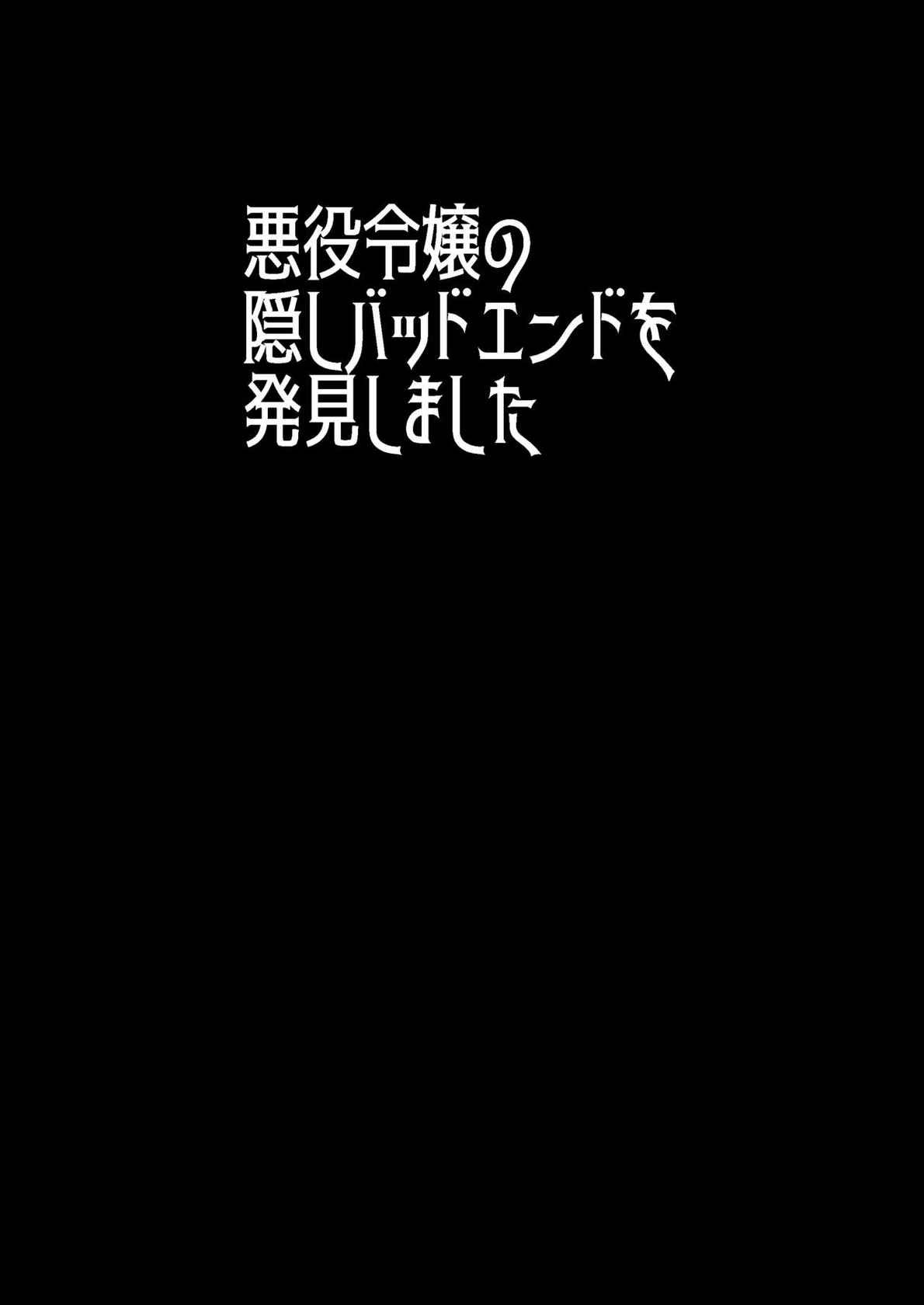 悪役令嬢の
隠しバッドエンドを
発見しました